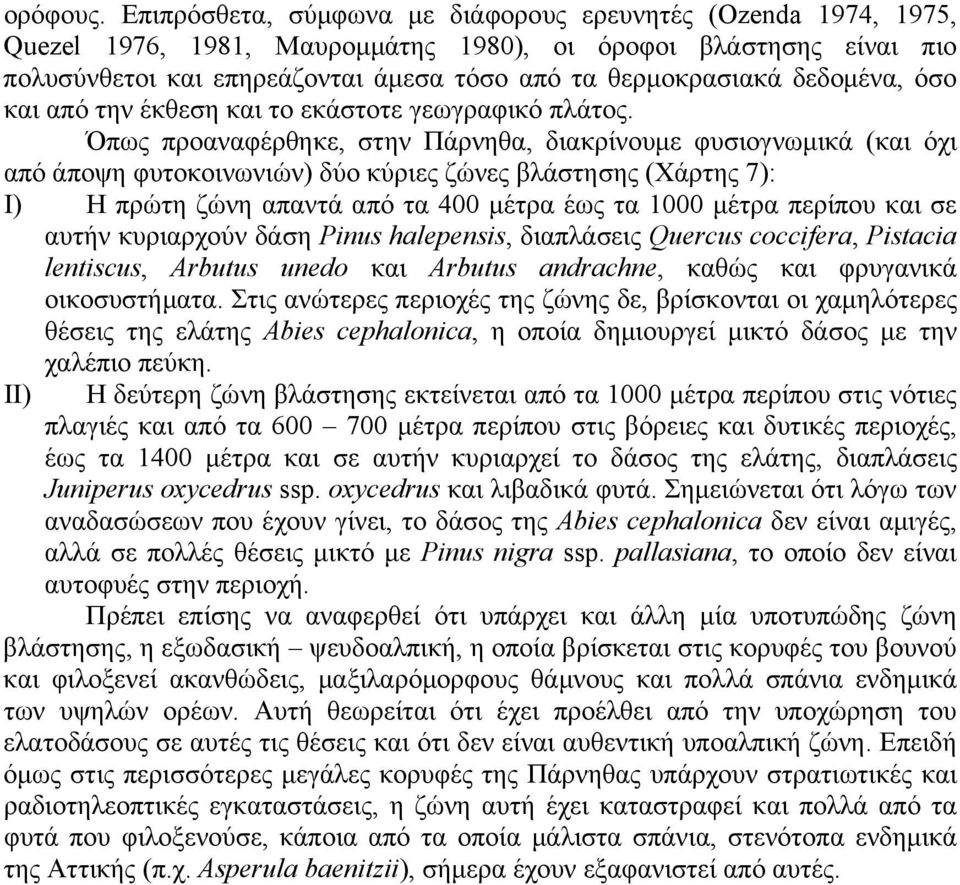 ορόφους. Επιπρόσθετα, σύμφωνα με διάφορους ερευνητές (Ozenda 1974, 1975, Quezel 1976, 1981, Μαυρομμάτης 1980), οι όροφοι βλάστησης είναι πιο πολυσύνθετοι και επηρεάζονται άμεσα τόσο από τα θερμοκρασιακά δεδομένα, όσο και από την έκθεση και το εκάστοτε γεωγραφικό πλάτος.

Όπως προαναφέρθηκε, στην Πάρνηθα, διακρίνουμε φυσιογνωμικά (και όχι από άποψη φυτοκοινωνιών) δύο κύριες ζώνες βλάστησης (Χάρτης 7):

I) Η πρώτη ζώνη απαντά από τα 400 μέτρα έως τα 1000 μέτρα περίπου και σε αυτήν κυριαρχούν δάση Pinus halepensis, διαπλάσεις Quercus coccifera, Pistacia lentiscus, Arbutus unedo και Arbutus andrachne, καθώς και φρυγανικά οικοσυστήματα. Στις ανώτερες περιοχές της ζώνης δε, βρίσκονται οι χαμηλότερες θέσεις της ελάτης Abies cephalonica, η οποία δημιουργεί μικτό δάσος με την χαλέπιο πεύκη.

II) Η δεύτερη ζώνη βλάστησης εκτείνεται από τα 1000 μέτρα περίπου στις νότιες πλαγιές και από τα 600 – 700 μέτρα περίπου στις βόρειες και δυτικές περιοχές, έως τα 1400 μέτρα και σε αυτήν κυριαρχεί το δάσος της ελάτης, διαπλάσεις Juniperus oxycedrus ssp. oxycedrus και λιβαδικά φυτά. Σημειώνεται ότι λόγω των αναδασώσεων που έχουν γίνει, το δάσος της Abies cephalonica δεν είναι αμιγές, αλλά σε πολλές θέσεις μικτό με Pinus nigra ssp. pallasiana, το οποίο δεν είναι αυτοφυές στην περιοχή.

Πρέπει επίσης να αναφερθεί ότι υπάρχει και άλλη μία υποτυπώδης ζώνη βλάστησης, η εξωδασική – ψευδοαλπική, η οποία βρίσκεται στις κορυφές του βουνού και φιλοξενεί ακανθώδεις, μαξιλαρόμορφους θάμνους και πολλά σπάνια ενδημικά των υψηλών ορέων. Αυτή θεωρείται ότι έχει προέλθει από την υποχώρηση του ελατοδάσους σε αυτές τις θέσεις και ότι δεν είναι αυθεντική υποαλπική ζώνη. Επειδή όμως στις περισσότερες μεγάλες κορυφές της Πάρνηθας υπάρχουν στρατιωτικές και ραδιοτηλεοπτικές εγκαταστάσεις, η ζώνη αυτή έχει καταστραφεί και πολλά από τα φυτά που φιλοξενούσε, κάποια από τα οποία μάλιστα σπάνια, στενότοπα ενδημικά της Αττικής (π.χ. Asperula baenitzii), σήμερα έχουν εξαφανιστεί από αυτές.